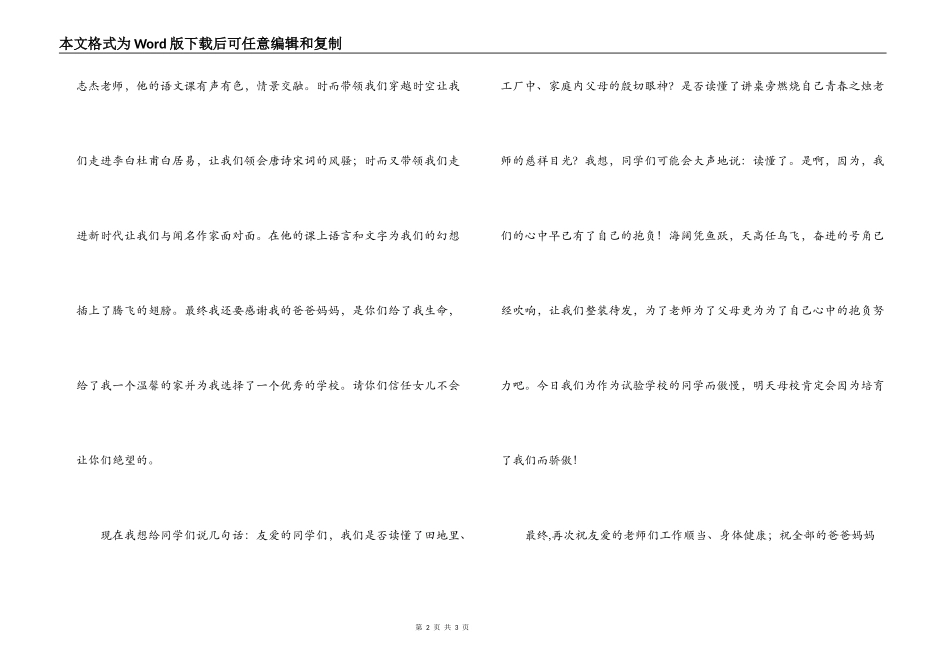 本文格式为Word版下载后可任意编辑和复制

志杰老师，他的语文课有声有色，情景交融。时而带领我们穿越时空让我们走进李白杜甫白居易，让我们领会唐诗宋词的风骚；时而又带领我们走进新时代让我们与闻名作家面对面。在他的课上语言和文字为我们的幻想插上了腾飞的翅膀。最终我还要感谢我的爸爸妈妈，是你们给了我生命，给了我一个温馨的家并为我选择了一个优秀的学校。请你们信任女儿不会让你们绝望的。

现在我想给同学们说几句话：友爱的同学们，我们是否读懂了田地里、工厂中、家庭内父母的殷切眼神？是否读懂了讲桌旁燃烧自己青春之烛老师的慈祥目光？我想，同学们可能会大声地说：读懂了。是啊，因为，我们的心中早已有了自己的抱负！海阔凭鱼跃，天高任鸟飞，奋进的号角已经吹响，让我们整装待发，为了老师为了父母更为为了自己心中的抱负努力吧。今日我们为作为试验学校的同学而傲慢，明天母校肯定会因为培育了我们而骄傲！

最终，再次祝友爱的老师们工作顺当、身体健康；祝全部的爸爸妈妈

第 2 页 共 3 页